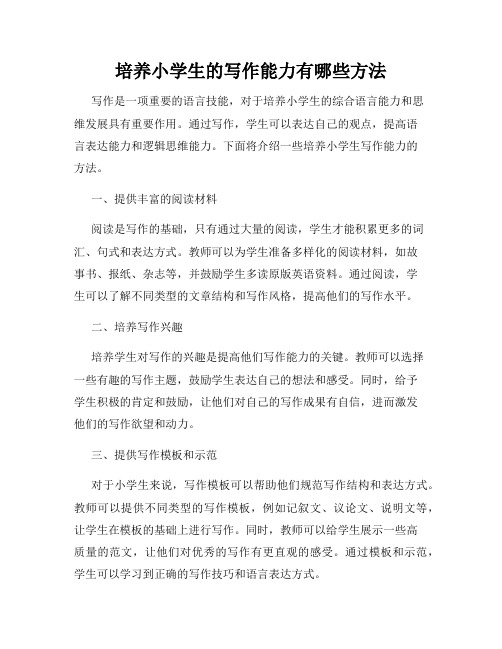 培养小学生的写作能力有哪些方法

写作是一项重要的语言技能，对于培养小学生的综合语言能力和思维发展具有重要作用。通过写作，学生可以表达自己的观点，提高语言表达能力和逻辑思维能力。下面将介绍一些培养小学生写作能力的方法。

一、提供丰富的阅读材料

阅读是写作的基础，只有通过大量的阅读，学生才能积累更多的词汇、句式和表达方式。教师可以为学生准备多样化的阅读材料，如故事书、报纸、杂志等，并鼓励学生多读原版英语资料。通过阅读，学生可以了解不同类型的文章结构和写作风格，提高他们的写作水平。

二、培养写作兴趣

培养学生对写作的兴趣是提高他们写作能力的关键。教师可以选择一些有趣的写作主题，鼓励学生表达自己的想法和感受。同时，给予学生积极的肯定和鼓励，让他们对自己的写作成果有自信，进而激发他们的写作欲望和动力。

三、提供写作模板和示范

对于小学生来说，写作模板可以帮助他们规范写作结构和表达方式。教师可以提供不同类型的写作模板，例如记叙文、议论文、说明文等，让学生在模板的基础上进行写作。同时，教师可以给学生展示一些高质量的范文，让他们对优秀的写作有更直观的感受。通过模板和示范，学生可以学习到正确的写作技巧和语言表达方式。